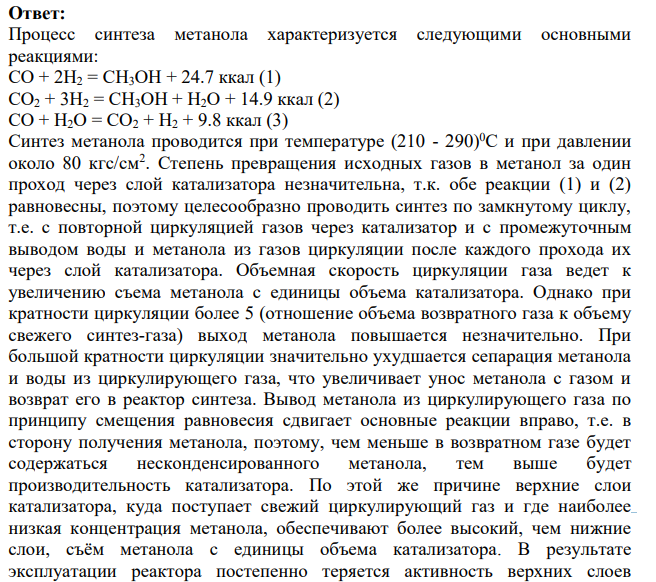 **Ответ:**
Процесс синтеза метанола характеризуется следующими основными реакциями:
$CO + 2H_2 = CH_3OH + 24.7$ ккал (1)
$CO_2 + 3H_2 = CH_3OH + H_2O + 14.9$ ккал (2)
$CO + H_2O = CO_2 + H_2 + 9.8$ ккал (3)
Синтез метанола проводится при температуре $(210 - 290)^0C$ и при давлении около 80 кгс/см$^2$. Степень превращения исходных газов в метанол за один проход через слой катализатора незначительна, т.к. обе реакции (1) и (2) равновесны, поэтому целесообразно проводить синтез по замкнутому циклу, т.е. с повторной циркуляцией газов через катализатор и с промежуточным выводом воды и метанола из газов циркуляции после каждого прохода их через слой катализатора. Объемная скорость циркуляции газа ведет к увеличению съема метанола с единицы объема катализатора. Однако при кратности циркуляции более 5 (отношение объема возвратного газа к объему свежего синтез-газа) выход метанола повышается незначительно. При большой кратности циркуляции значительно ухудшается сепарация метанола и воды из циркулирующего газа, что увеличивает унос метанола с газом и возврат его в реактор синтеза. Вывод метанола из циркулирующего газа по принципу смещения равновесия сдвигает основные реакции вправо, т.е. в сторону получения метанола, поэтому, чем меньше в возвратном газе будет содержаться несконденсированного метанола, тем выше будет производительность катализатора. По этой же причине верхние слои катализатора, куда поступает свежий циркулирующий газ и где наиболее низкая концентрация метанола, обеспечивают более высокий, чем нижние слои, съём метанола с единицы объема катализатора. В результате эксплуатации реактора постепенно теряется активность верхних слоев